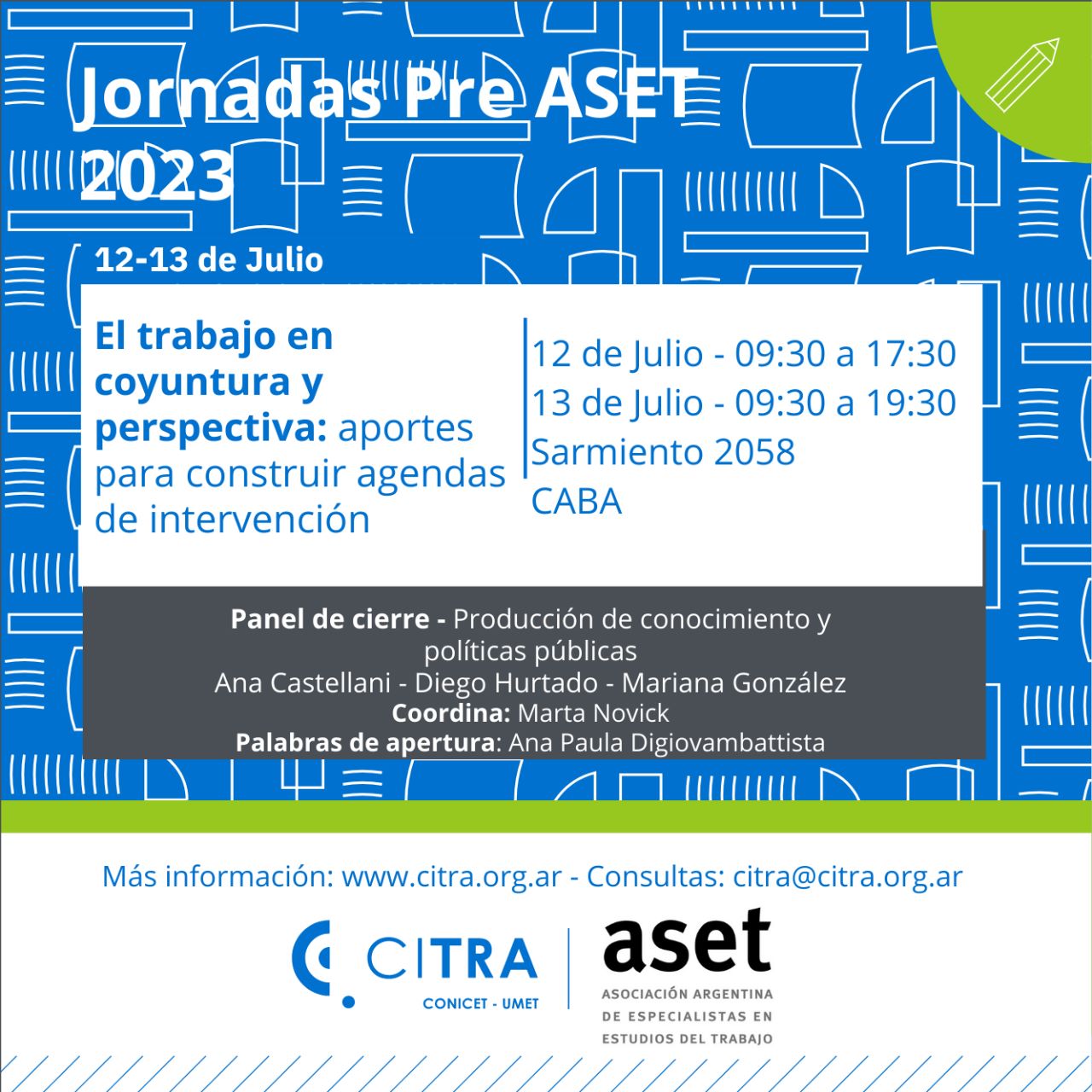 Jornadas Pre ASET 2023

12-13 de Julio

El trabajo en coyuntura y perspectiva: aportes para construir agendas de intervención

12 de Julio - 09:30 a 17:30
13 de Julio - 09:30 a 19:30
Sarmiento 2058
CABA

Panel de cierre - Producción de conocimiento y políticas públicas
Ana Castellani - Diego Hurtado - Mariana González
Coordina: Marta Novick
Palabras de apertura: Ana Paula Digiovambattista

Más información: www.citra.org.ar - Consultas: citra@citra.org.ar

CITRA
CONICET - UMET

aset
ASOCIACIÓN ARGENTINA DE ESPECIALISTAS EN ESTUDIOS DEL TRABAJO